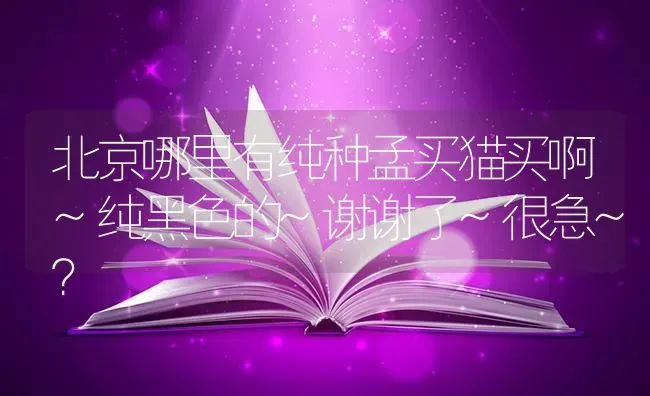 北京哪里有纯种孟买猫买啊~纯黑色的~谢谢了~很急~?